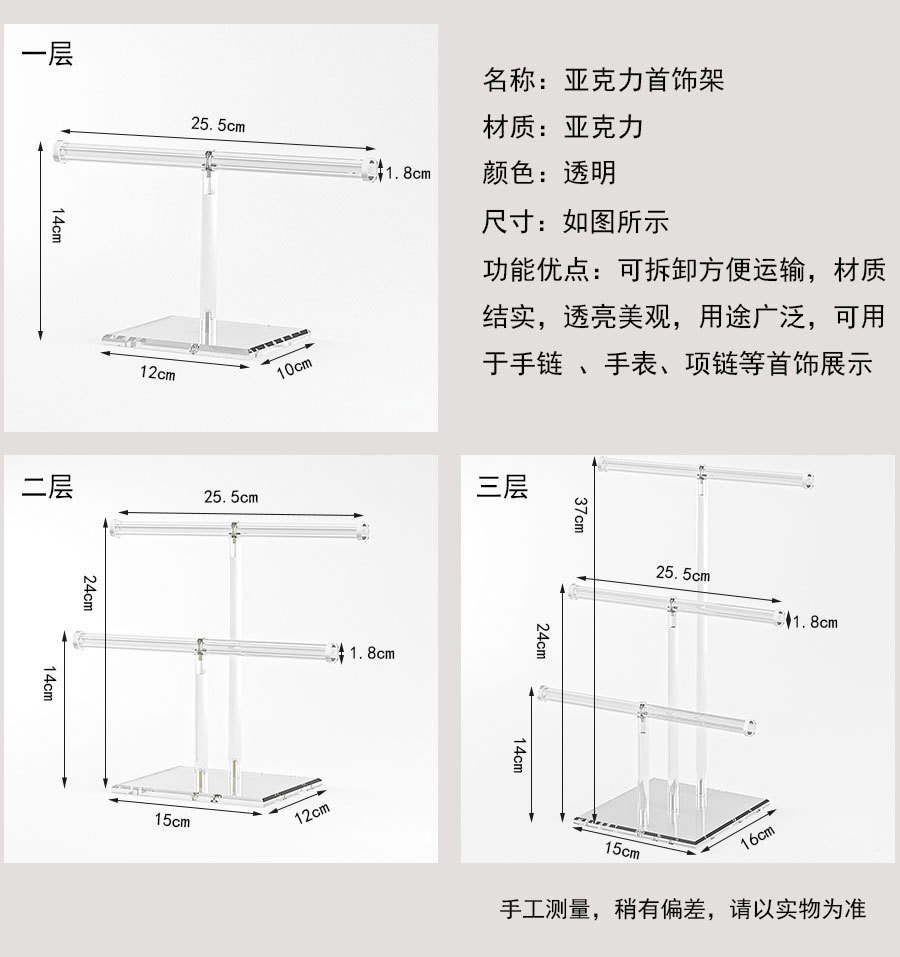 一层

25.5cm
1.8cm
14cm
12cm
10cm

名称：亚克力首饰架
材质：亚克力
颜色：透明
尺寸：如图所示
功能优点：可拆卸方便运输，材质结实，透亮美观，用途广泛，可用于手链 、手表、项链等首饰展示

二层

25.5cm
24cm
1.8cm
14cm
15cm
12cm

三层

37cm
25.5cm
1.8cm
24cm
14cm
15cm
16cm

手工测量，稍有偏差，请以实物为准